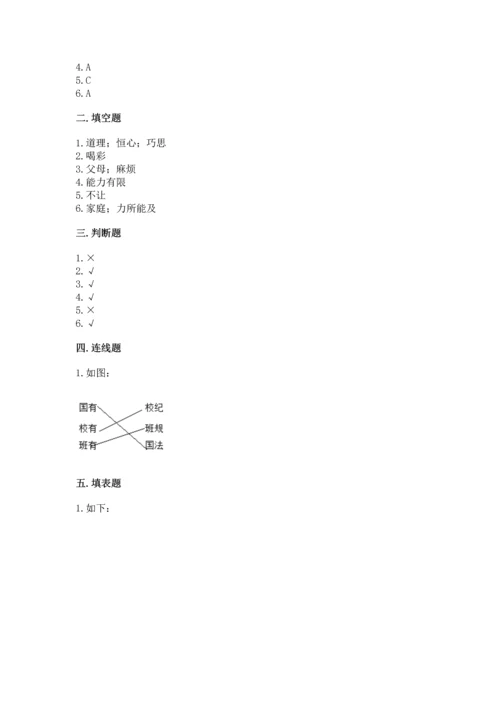 4. A
5. C
6. A

二. 填空题

1. 道理；恒心；巧思
2. 喝彩
3. 父母；麻烦
4. 能力有限
5. 不让
6. 家庭；力所能及

三. 判断题

1. ×
2. √
3. √
4. √
5. ×
6. √

四. 连线题

1. 如图：

国有
校有
班有
校纪
班规
国法

五. 填表题

1. 如下：